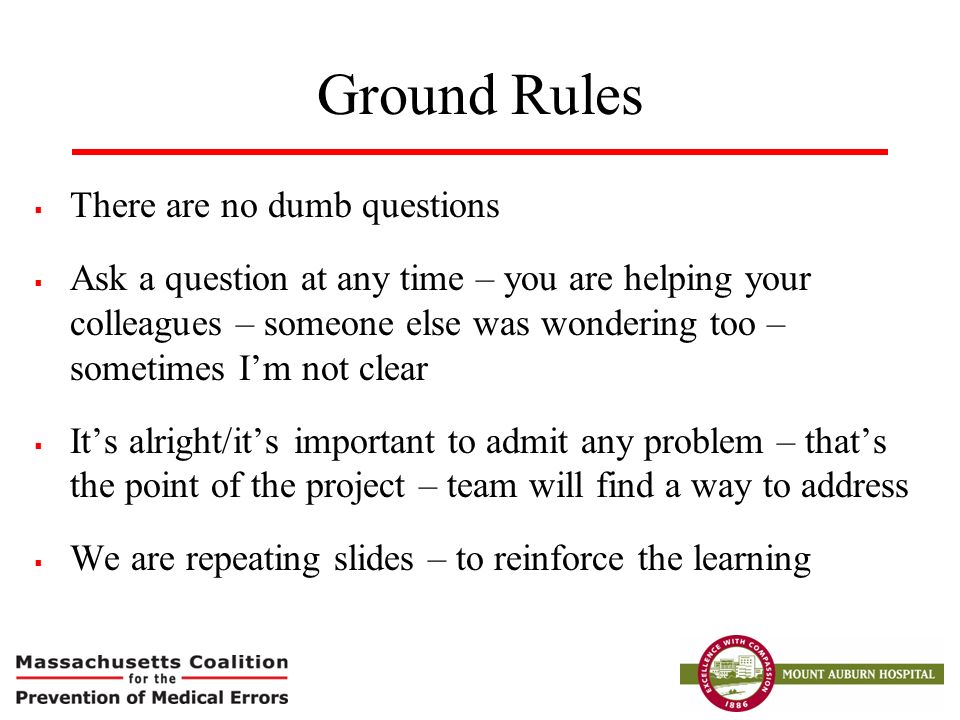 Ground Rules

▪ There are no dumb questions

▪ Ask a question at any time – you are helping your colleagues – someone else was wondering too – sometimes I'm not clear

▪ It's alright/it's important to admit any problem – that's the point of the project – team will find a way to address

▪ We are repeating slides – to reinforce the learning

Massachusetts Coalition for the Prevention of Medical Errors

EXCELLENCE WITH COMPASSION 1886

MOUNT AUBURN HOSPITAL